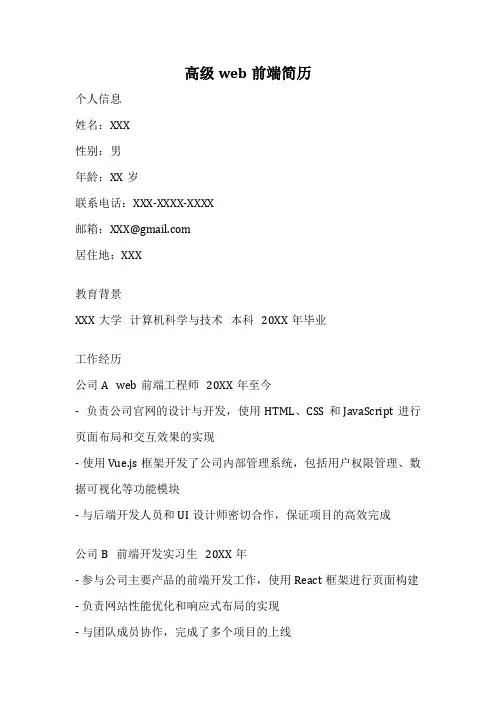 高级 web 前端简历

个人信息

姓名：XXX

性别：男

年龄：XX 岁

联系电话：XXX-XXXX-XXXX

邮箱：XXX@gmail.com

居住地：XXX

教育背景

XXX 大学 计算机科学与技术 本科 20XX 年毕业

工作经历

公司 A web 前端工程师 20XX 年至今

- 负责公司官网的设计与开发，使用 HTML、CSS 和 JavaScript 进行页面布局和交互效果的实现

- 使用 Vue.js 框架开发了公司内部管理系统，包括用户权限管理、数据可视化等功能模块

- 与后端开发人员和 UI 设计师密切合作，保证项目的高效完成

公司 B 前端开发实习生 20XX 年

- 参与公司主要产品的前端开发工作，使用 React 框架进行页面构建

- 负责网站性能优化和响应式布局的实现

- 与团队成员协作，完成了多个项目的上线